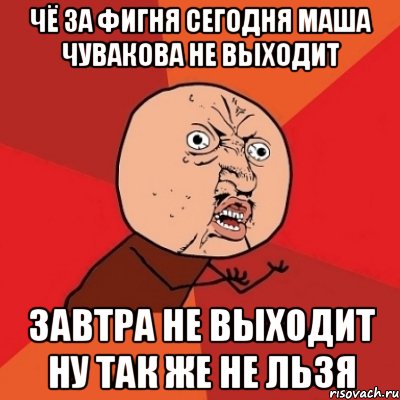 ЧЁ ЗА ФИГНЯ СЕГОДНЯ МАША ЧУВАКОВА НЕ ВЫХОДИТ

ЗАВТРА НЕ ВЫХОДИТ НУ ТАК ЖЕ НЕ ЛЬЗЯ

risovach.ru